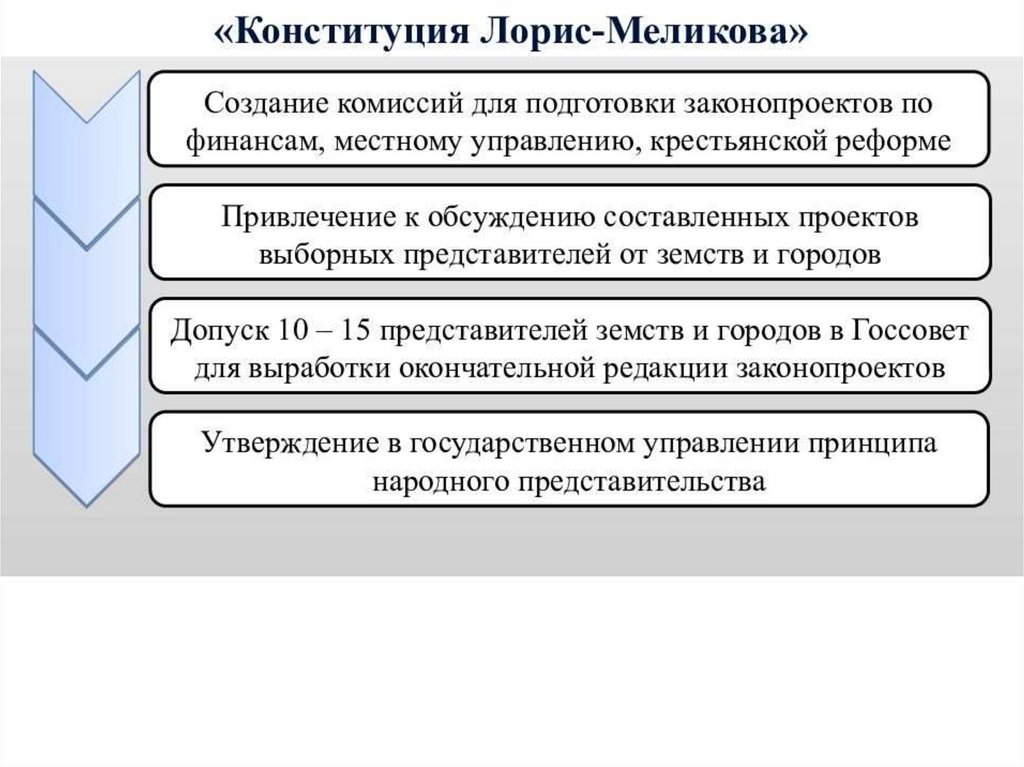 «Конституция Лорис-Меликова»

Создание комиссий для подготовки законопроектов по финансам, местному управлению, крестьянской реформе

Привлечение к обсуждению составленных проектов выборных представителей от земств и городов

Допуск 10 – 15 представителей земств и городов в Госсовет для выработки окончательной редакции законопроектов

Утверждение в государственном управлении принципа народного представительства